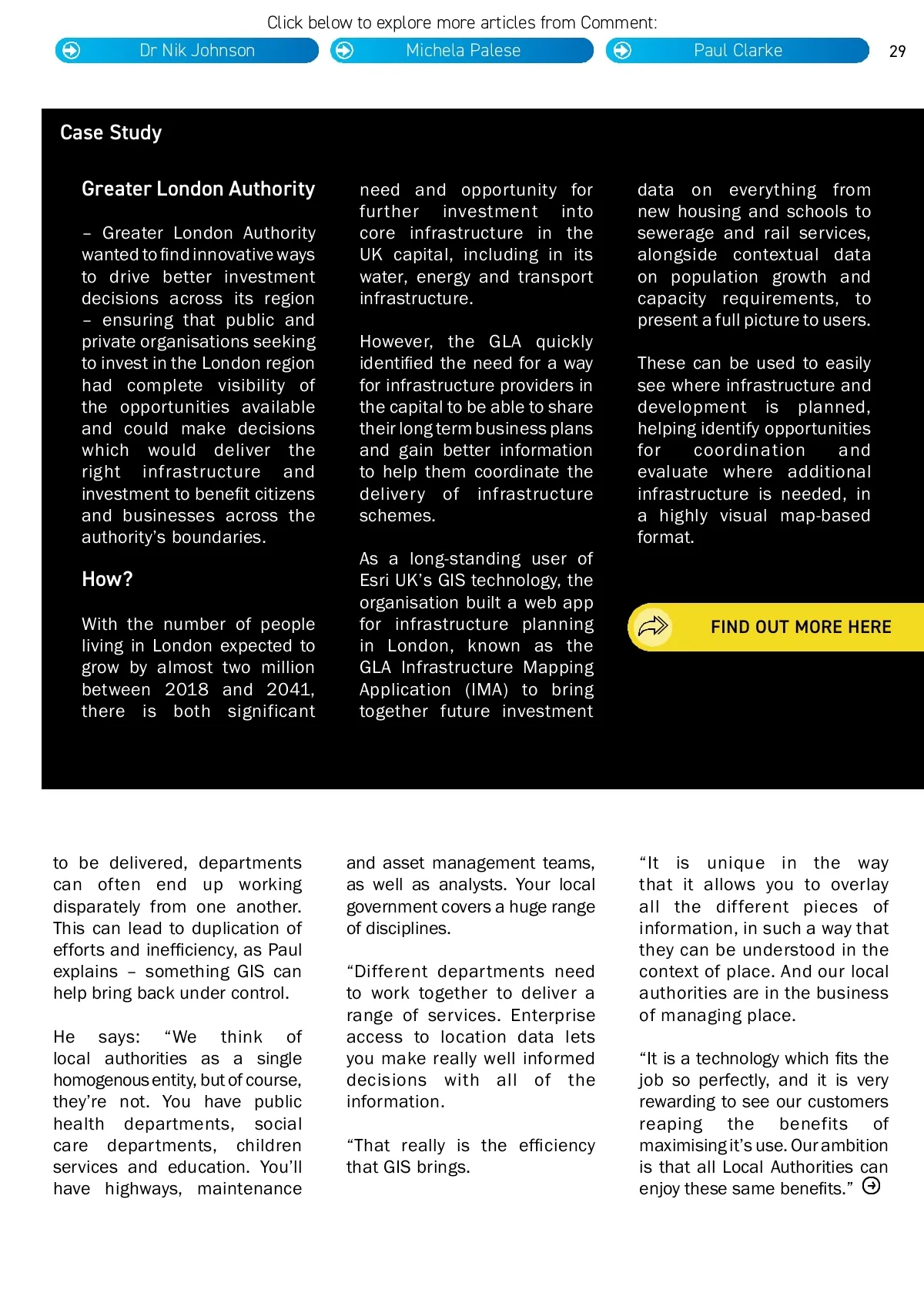 Click below to explore more articles from Comment:

Dr Nik Johnson

Michela Palese

Paul Clarke

29

Case Study

Greater London Authority

– Greater London Authority wanted to find innovative ways to drive better investment decisions across its region – ensuring that public and private organisations seeking to invest in the London region had complete visibility of the opportunities available and could make decisions which would deliver the right infrastructure and investment to benefit citizens and businesses across the authority's boundaries.

How?

With the number of people living in London expected to grow by almost two million between 2018 and 2041, there is both significant need and opportunity for further investment into core infrastructure in the UK capital, including in its water, energy and transport infrastructure.

However, the GLA quickly identified the need for a way for infrastructure providers in the capital to be able to share their long term business plans and gain better information to help them coordinate the delivery of infrastructure schemes.

As a long-standing user of Esri UK's GIS technology, the organisation built a web app for infrastructure planning in London, known as the GLA Infrastructure Mapping Application (IMA) to bring together future investment data on everything from new housing and schools to sewerage and rail services, alongside contextual data on population growth and capacity requirements, to present a full picture to users.

These can be used to easily see where infrastructure and development is planned, helping identify opportunities for coordination and evaluate where additional infrastructure is needed, in a highly visual map-based format.

FIND OUT MORE HERE

to be delivered, departments can often end up working disparately from one another. This can lead to duplication of efforts and inefficiency, as Paul explains – something GIS can help bring back under control.

He says: "We think of local authorities as a single homogenous entity, but of course, they're not. You have public health departments, social care departments, children services and education. You'll have highways, maintenance and asset management teams, as well as analysts. Your local government covers a huge range of disciplines.

"Different departments need to work together to deliver a range of services. Enterprise access to location data lets you make really well informed decisions with all of the information.

"That really is the efficiency that GIS brings.

"It is unique in the way that it allows you to overlay all the different pieces of information, in such a way that they can be understood in the context of place. And our local authorities are in the business of managing place.

"It is a technology which fits the job so perfectly, and it is very rewarding to see our customers reaping the benefits of maximising it's use. Our ambition is that all Local Authorities can enjoy these same benefits."